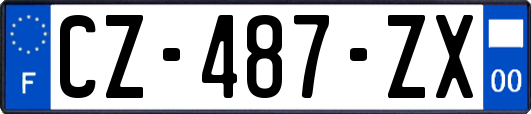 F
CZ-487-ZX
00